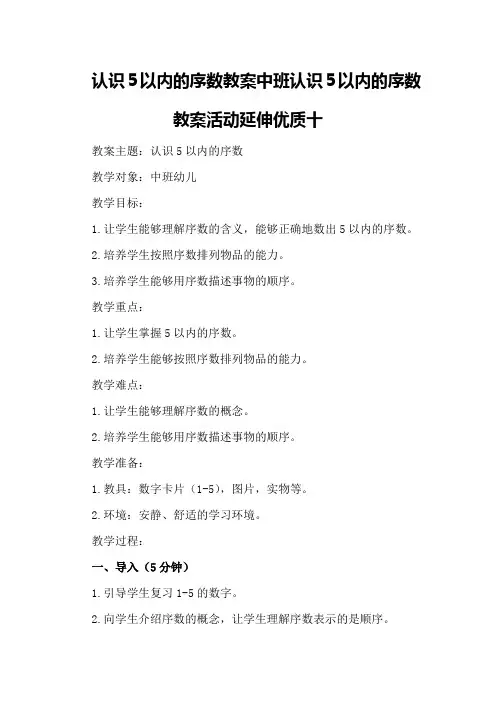 认识5以内的序数教案中班认识5以内的序数教案活动延伸优质十

教案主题：认识5以内的序数

教学对象：中班幼儿

教学目标：

1.让学生能够理解序数的含义，能够正确地数出5以内的序数。

2.培养学生按照序数排列物品的能力。

3.培养学生能够用序数描述事物的顺序。

教学重点：

1.让学生掌握5以内的序数。

2.培养学生能够按照序数排列物品的能力。

教学难点：

1.让学生能够理解序数的概念。

2.培养学生能够用序数描述事物的顺序。

教学准备：

1.教具：数字卡片（1-5），图片，实物等。

2.环境：安静、舒适的学习环境。

教学过程：

一、导入（5分钟）

1.引导学生复习1-5的数字。

2.向学生介绍序数的概念，让学生理解序数表示的是顺序。